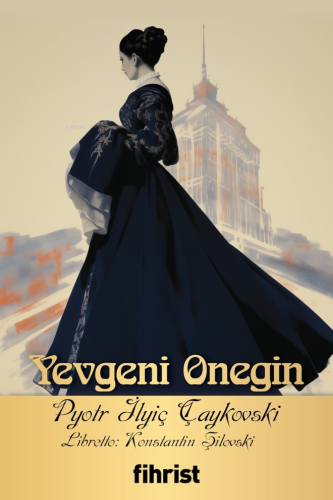 Yevgeni Onegin

Pyotr İlyiç Çaykovski

Libretto: Konstantin Şilovski

fihrist